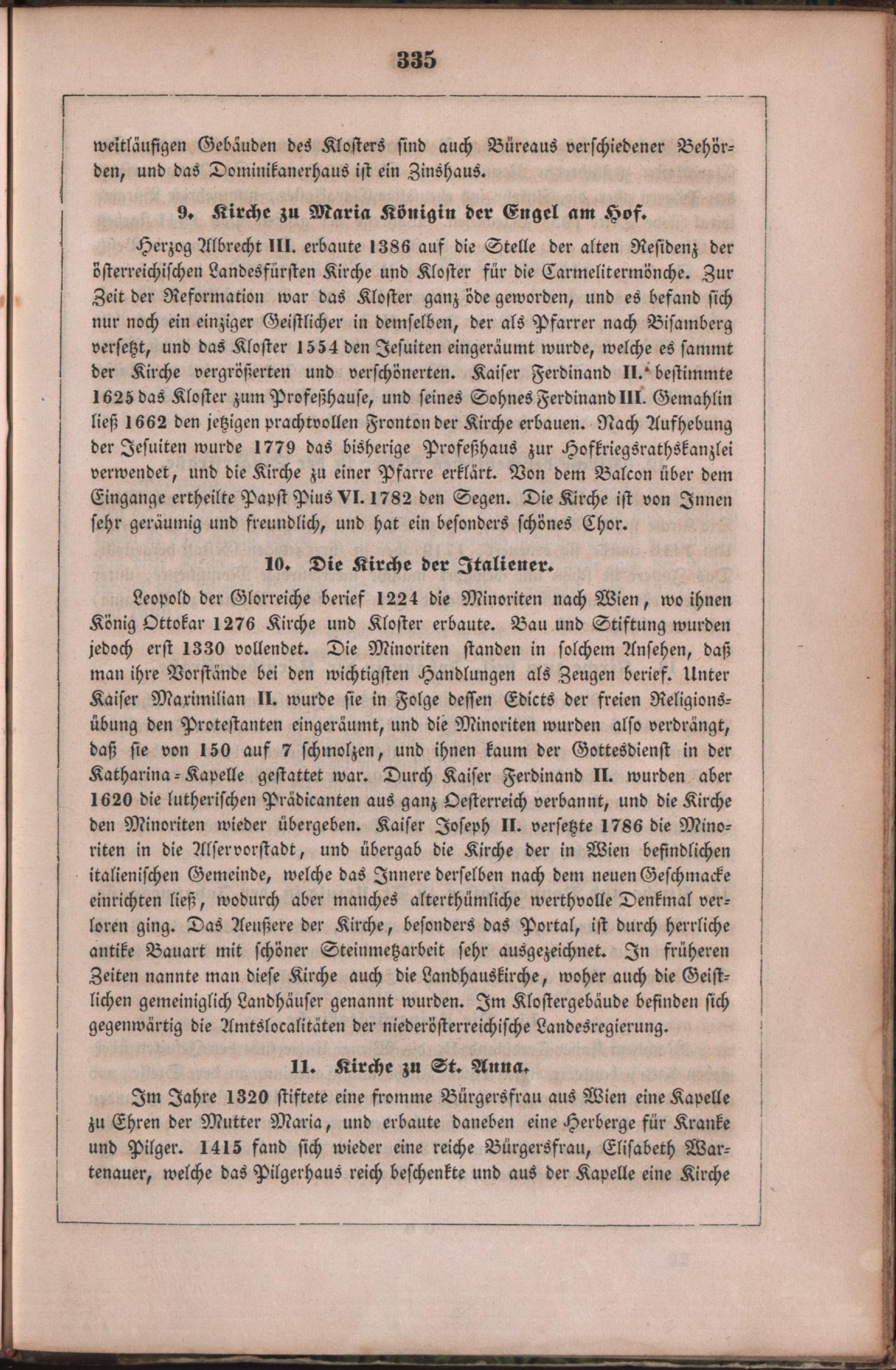 335

weitläufigen Gebäuden des Klosters sind auch Büreaus verschiedener Behörden, und das Dominikanerhaus ist ein Zinshaus.

9. Kirche zu Maria Königin der Engel am Hof.

Herzog Albrecht III. erbaute 1386 auf die Stelle der alten Residenz der österreichischen Landesfürsten Kirche und Kloster für die Carmelitermönche. Zur Zeit der Reformation war das Kloster ganz öde geworden, und es befand sich nur noch ein einziger Geistlicher in demselben, der als Pfarrer nach Bisamberg versetzt, und das Kloster 1554 den Jesuiten eingeräumt wurde, welche es sammt der Kirche vergrößerten und verschönerten. Kaiser Ferdinand II. bestimmte 1625 das Kloster zum Profeßhause, und seines Sohnes Ferdinand III. Gemahlin ließ 1662 den jetzigen prachtvollen Fronton der Kirche erbauen. Nach Aufhebung der Jesuiten wurde 1779 das bisherige Profeßhaus zur Hofkriegsrathskanzlei verwendet, und die Kirche zu einer Pfarre erklärt. Von dem Balcon über dem Eingange ertheilte Papst Pius VI. 1782 den Segen. Die Kirche ist von Innen sehr geräumig und freundlich, und hat ein besonders schönes Chor.

10. Die Kirche der Italiener.

Leopold der Glorreiche berief 1224 die Minoriten nach Wien, wo ihnen König Ottokar 1276 Kirche und Kloster erbaute. Bau und Stiftung wurden jedoch erst 1330 vollendet. Die Minoriten standen in solchem Ansehen, daß man ihre Vorstände bei den wichtigsten Handlungen als Zeugen berief. Unter Kaiser Maximilian II. wurde sie in Folge dessen Edicts der freien Religionsübung den Protestanten eingeräumt, und die Minoriten wurden also verdrängt, daß sie von 150 auf 7 schmolzen, und ihnen kaum der Gottesdienst in der Katharina-Kapelle gestattet war. Durch Kaiser Ferdinand II. wurden aber 1620 die lutherischen Prädicanten aus ganz Oesterreich verbannt, und die Kirche den Minoriten wieder übergeben. Kaiser Joseph II. versetzte 1786 die Minoriten in die Alservorstadt, und übergab die Kirche der in Wien befindlichen italienischen Gemeinde, welche das Innere derselben nach dem neuen Geschmacke einrichten ließ, wodurch aber manches alterthümliche werthvolle Denkmal verloren ging. Das Aeußere der Kirche, besonders das Portal, ist durch herrliche antike Bauart mit schöner Steinmetzarbeit sehr ausgezeichnet. In früheren Zeiten nannte man diese Kirche auch die Landhauskirche, woher auch die Geistlichen gemeiniglich Landhäuser genannt wurden. Im Klostergebäude befinden sich gegenwärtig die Amtslocalitäten der niederösterreichische Landesregierung.

11. Kirche zu St. Anna.

Im Jahre 1320 stiftete eine fromme Bürgersfrau aus Wien eine Kapelle zu Ehren der Mutter Maria, und erbaute daneben eine Herberge für Kranke und Pilger. 1415 fand sich wieder eine reiche Bürgersfrau, Elisabeth Wartenauer, welche das Pilgerhaus reich beschenkte und aus der Kapelle eine Kirche